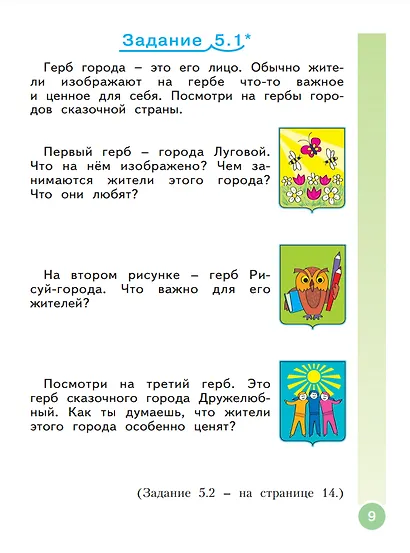 Задание 5.1*

Герб города – это его лицо. Обычно жители изображают на гербе что-то важное и ценное для себя. Посмотри на гербы городов сказочной страны.

Первый герб – города Луговой. Что на нём изображено? Чем занимаются жители этого города? Что они любят?

На втором рисунке – герб Рисуй-города. Что важно для его жителей?

Посмотри на третий герб. Это герб сказочного города Дружелюбный. Как ты думаешь, что жители этого города особенно ценят?

(Задание 5.2 – на странице 14.)

9